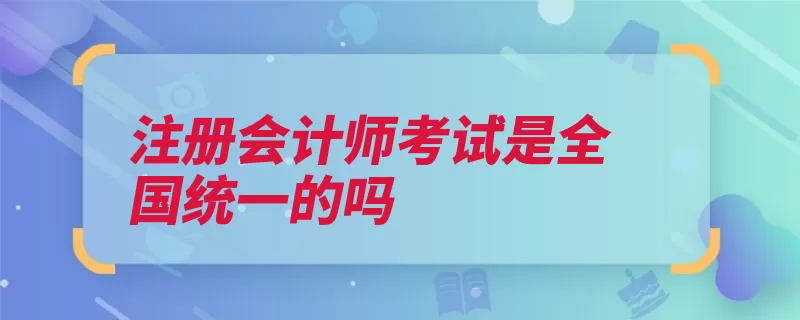 注册会计师考试是全国统一的吗